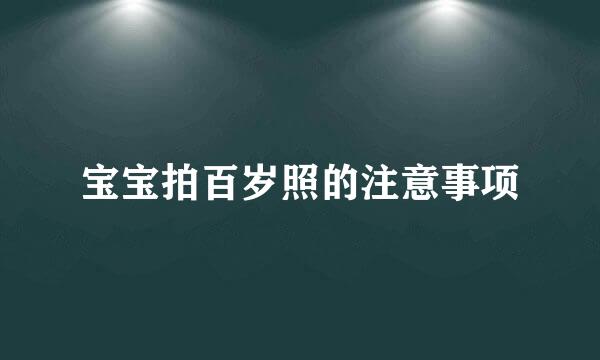 宝宝拍百岁照的注意事项